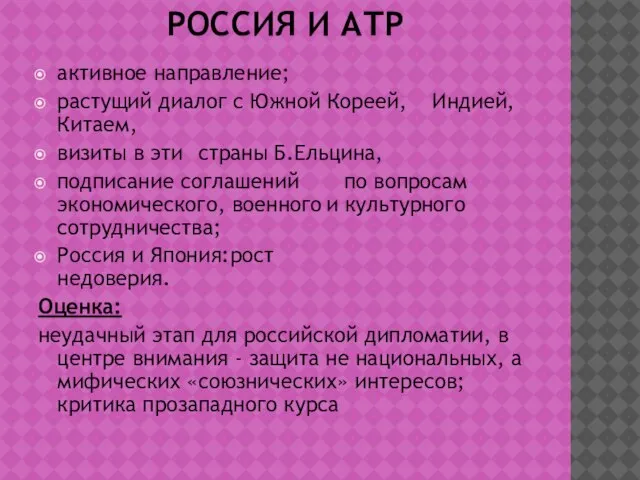 РОССИЯ И АТР

активное направление;

растущий диалог с Южной Кореей, Индией, Китаем,

визиты в эти страны Б.Ельцина,

подписание соглашений по вопросам экономического, военного и культурного сотрудничества;

Россия и Япония:рост недоверия.

Оценка:

неудачный этап для российской дипломатии, в центре внимания - защита не национальных, а мифических «союзнических» интересов; критика прозападного курса